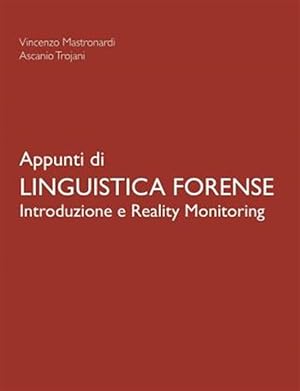 Vincenzo Mastronardi
Ascanio Trojani

Appunti di
LINGUISTICA FORENSE
Introduzione e Reality Monitoring